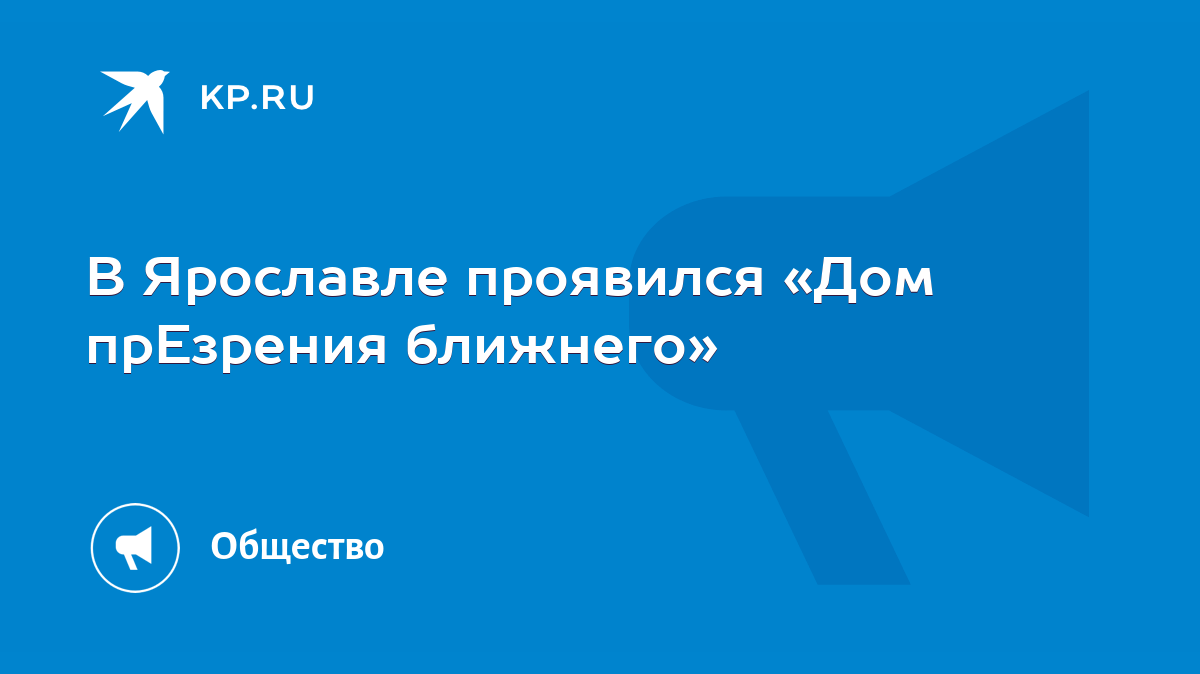 KP.RU

В Ярославле проявился «Дом прЕзрения ближнего»

Общество